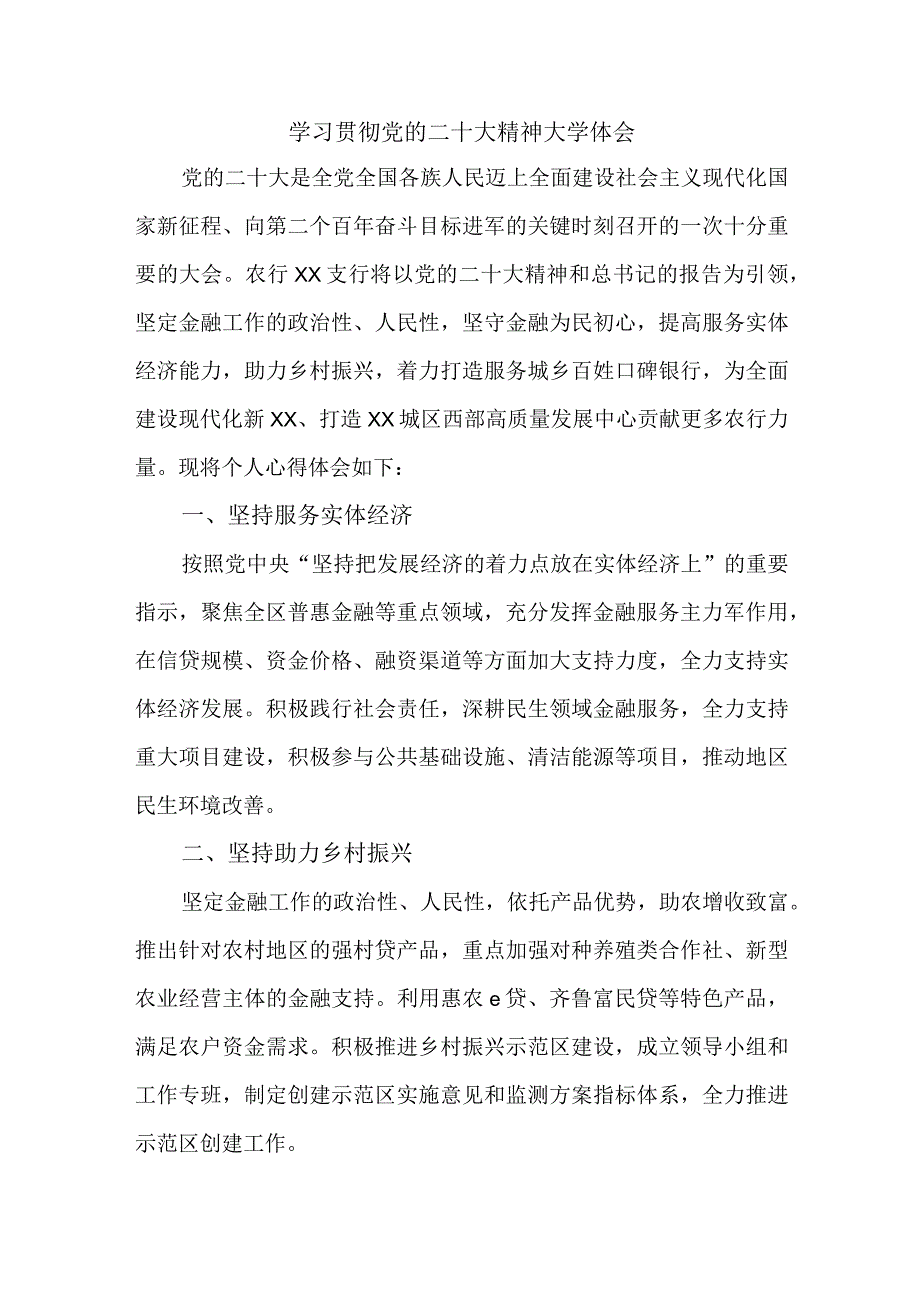 学习贯彻党的二十大精神大学体会

党的二十大是全党全国各族人民迈上全面建设社会主义现代化国家新征程、向第二个百年奋斗目标进军的关键时刻召开的一次十分重要的大会。农行XX支行将以党的二十大精神和总书记的报告为引领，坚定金融工作的政治性、人民性，坚守金融为民初心，提高服务实体经济能力，助力乡村振兴，着力打造服务城乡百姓口碑银行，为全面建设现代化新XX、打造XX城区西部高质量发展中心贡献更多农行力量。现将个人心得体会如下：

一、坚持服务实体经济

按照党中央“坚持把发展经济的着力点放在实体经济上”的重要指示，聚焦全区普惠金融等重点领域，充分发挥金融服务主力军作用，在信贷规模、资金价格、融资渠道等方面加大支持力度，全力支持实体经济发展。积极践行社会责任，深耕民生领域金融服务，全力支持重大项目建设，积极参与公共基础设施、清洁能源等项目，推动地区民生环境改善。

二、坚持助力乡村振兴

坚定金融工作的政治性、人民性，依托产品优势，助农增收致富。推出针对农村地区的强村贷产品，重点加强对种养殖类合作社、新型农业经营主体的金融支持。利用惠农e贷、齐鲁富民贷等特色产品，满足农户资金需求。积极推进乡村振兴示范区建设，成立领导小组和工作专班，制定创建示范区实施意见和监测方案指标体系，全力推进示范区创建工作。